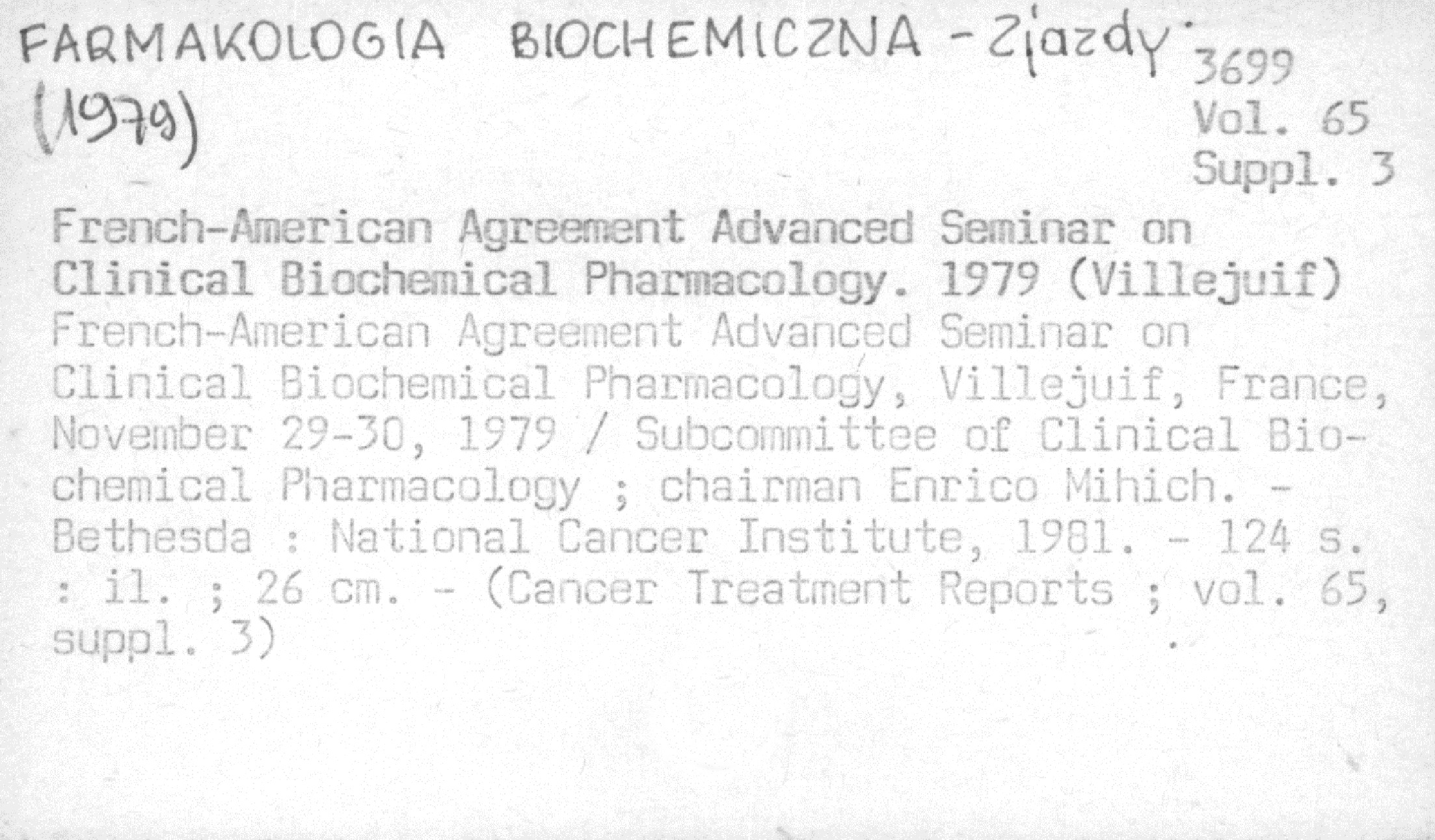 FARMAKOLOGIA BIOCHEMICZNA - Zjazdy.
(1979)

3699
Vol. 65
Suppl. 3

French-American Agreement Advanced Seminar on Clinical Biochemical Pharmacology. 1979 (Villejuif)

French-American Agreement Advanced Seminar on Clinical Biochemical Pharmacology, Villejuif, France, November 29-30, 1979 / Subcommittee of Clinical Biochemical Pharmacology ; chairman Enrico Mihich. - Bethesda : National Cancer Institute, 1981. - 124 s. : il. ; 26 cm. - (Cancer Treatment Reports ; vol. 65, suppl. 3)